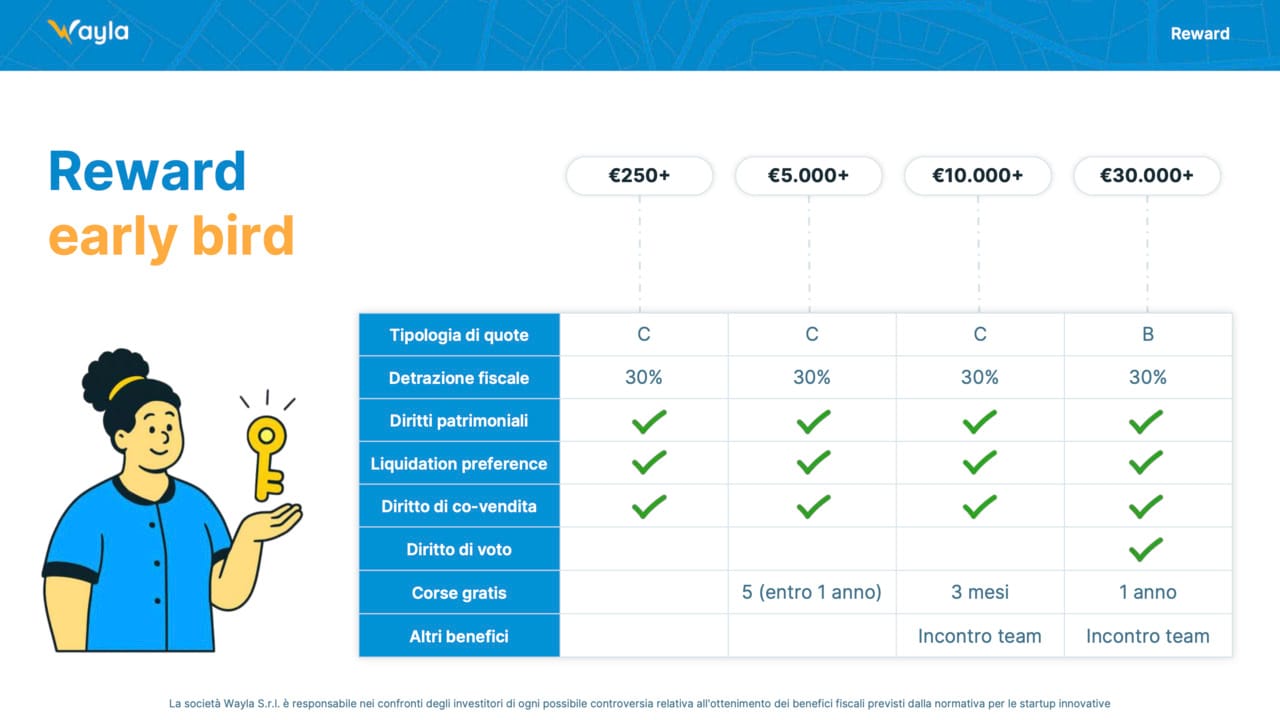 Wayla

Reward

Reward
early bird

| | €250+ | €5.000+ | €10.000+ | €30.000+ |
|---|---|---|---|---|
| Tipologia di quote | C | C | C | B |
| Detrazione fiscale | 30% | 30% | 30% | 30% |
| Diritti patrimoniali | ✓ | ✓ | ✓ | ✓ |
| Liquidation preference | ✓ | ✓ | ✓ | ✓ |
| Diritto di co-vendita | ✓ | ✓ | ✓ | ✓ |
| Diritto di voto | | | | ✓ |
| Corse gratis | | 5 (entro 1 anno) | 3 mesi | 1 anno |
| Altri benefici | | | Incontro team | Incontro team |

La società Wayla S.r.l. è responsabile nei confronti degli investitori di ogni possibile controversia relativa all'ottenimento dei benefici fiscali previsti dalla normativa per le startup innovative